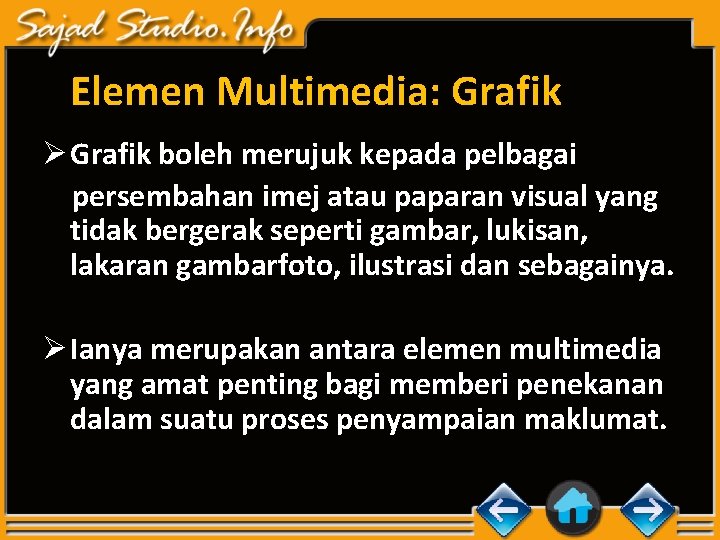 Sajad Studio.Info

Elemen Multimedia: Grafik

➢ Grafik boleh merujuk kepada pelbagai persembahan imej atau paparan visual yang tidak bergerak seperti gambar, lukisan, lakaran gambarfoto, ilustrasi dan sebagainya.

➢ Ianya merupakan antara elemen multimedia yang amat penting bagi memberi penekanan dalam suatu proses penyampaian maklumat.